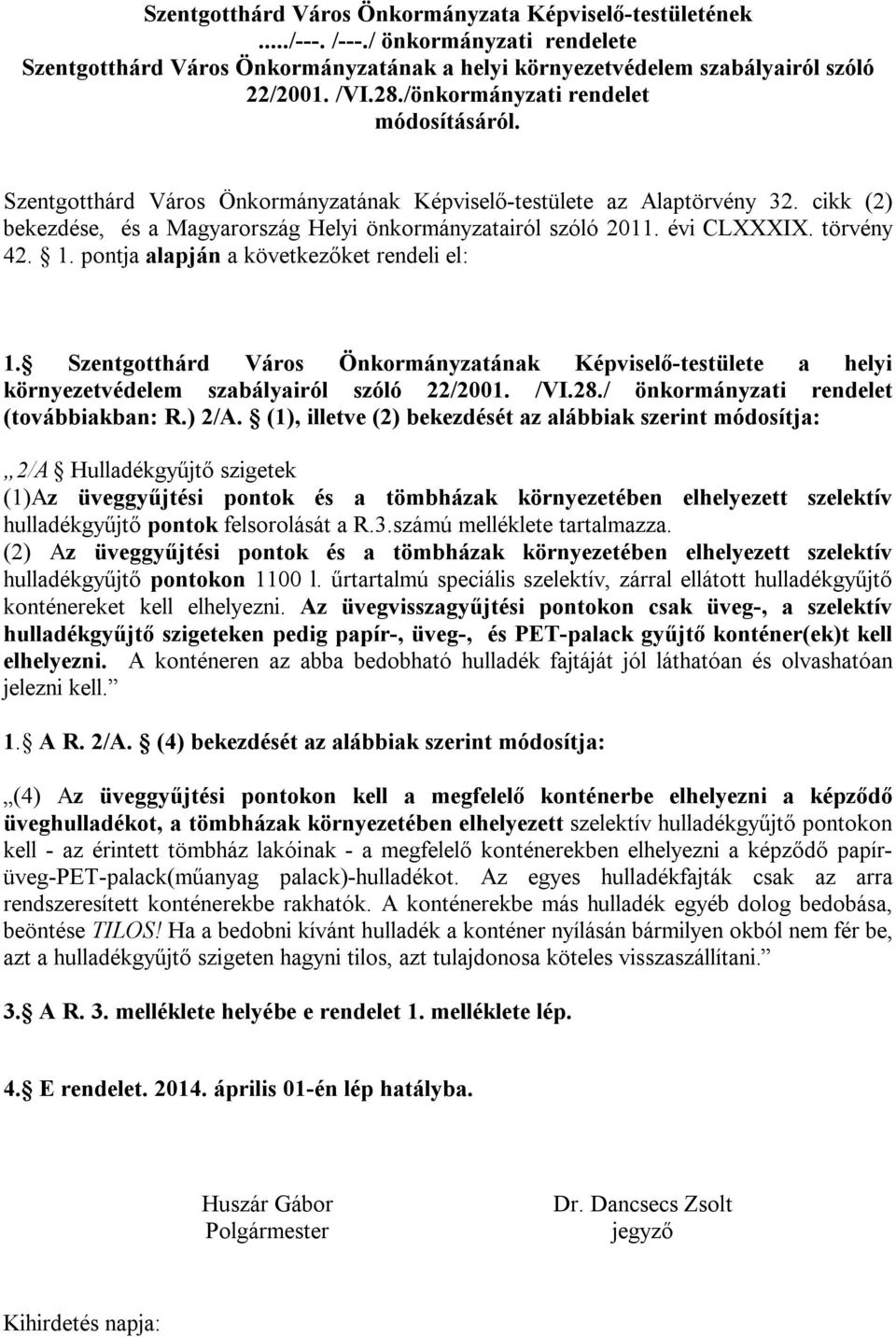 Szentgotthárd Város Önkormányzata Képviselő-testületének
...../---. /---./ önkormányzati rendelete
Szentgotthárd Város Önkormányzatának a helyi környezetvédelem szabályairól szóló 22/2001. /VI.28./önkormányzati rendelet módosításáról.

Szentgotthárd Város Önkormányzatának Képviselő-testülete az Alaptörvény 32. cikk (2) bekezdése, és a Magyarország Helyi önkormányzatairól szóló 2011. évi CLXXXIX. törvény 42. § 1. pontja alapján a következőket rendeli el:

1.§ Szentgotthárd Város Önkormányzatának Képviselő-testülete a helyi környezetvédelem szabályairól szóló 22/2001. /VI.28./ önkormányzati rendelet (továbbiakban: R.) 2/A. § (1), illetve (2) bekezdését az alábbiak szerint módosítja:

„2/A § Hulladékgyűjtő szigetek
(1)Az üveggyűjtési pontok és a tömbházak környezetében elhelyezett szelektív hulladékgyűjtő pontok felsorolását a R.3.számú melléklete tartalmazza.
(2) Az üveggyűjtési pontok és a tömbházak környezetében elhelyezett szelektív hulladékgyűjtő pontokon 1100 l. űrtartalmú speciális szelektív, zárral ellátott hulladékgyűjtő konténereket kell elhelyezni. Az üvegvisszagyűjtési pontokon csak üveg-, a szelektív hulladékgyűjtő szigeteken pedig papír-, üveg-, és PET-palack gyűjtő konténer(ek)t kell elhelyezni. A konténeren az abba bedobható hulladék fajtáját jól láthatóan és olvashatóan jelezni kell.”

1.§ A R. 2/A. § (4) bekezdését az alábbiak szerint módosítja:

„(4) Az üveggyűjtési pontokon kell a megfelelő konténerbe elhelyezni a képződő üveghulladékot, a tömbházak környezetében elhelyezett szelektív hulladékgyűjtő pontokon kell - az érintett tömbház lakóinak - a megfelelő konténerekben elhelyezni a képződő papír-üveg-PET-palack(műanyag palack)-hulladékot. Az egyes hulladékfajták csak az arra rendszeresített konténerekbe rakhatók. A konténerekbe más hulladék egyéb dolog bedobása, beöntése TILOS! Ha a bedobni kívánt hulladék a konténer nyílásán bármilyen okból nem fér be, azt a hulladékgyűjtő szigeten hagyni tilos, azt tulajdonosa köteles visszaszállítani.”

3.§ A R. 3. melléklete helyébe e rendelet 1. melléklete lép.

4.§ E rendelet. 2014. április 01-én lép hatályba.

Huszár Gábor
Polgármester

Dr. Dancsecs Zsolt
jegyző

Kihirdetés napja: